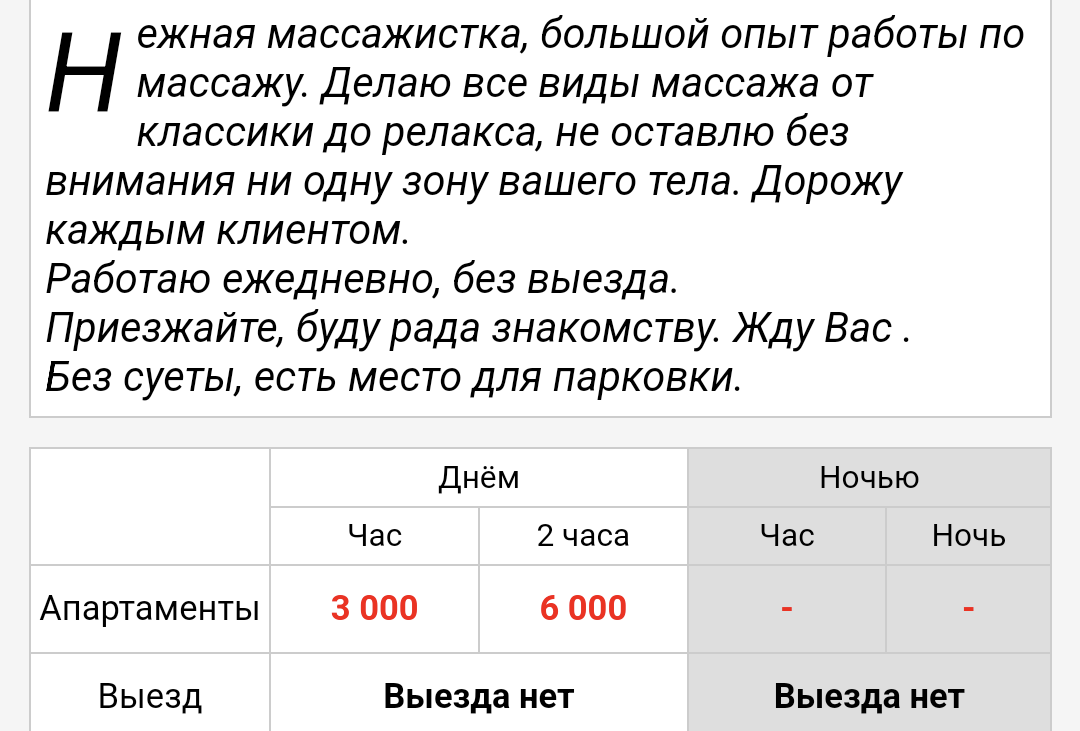 Нежная массажистка, большой опыт работы по массажу. Делаю все виды массажа от классики до релакса, не оставлю без внимания ни одну зону вашего тела. Дорожу каждым клиентом.
Работаю ежедневно, без выезда.
Приезжайте, буду рада знакомству. Жду Вас .
Без суеты, есть место для парковки.

| | Днём | | Ночью | |
|---|---|---|---|---|
| | Час | 2 часа | Час | Ночь |
| Апартаменты | 3 000 | 6 000 | - | - |
| Выезд | Выезда нет | | Выезда нет | |